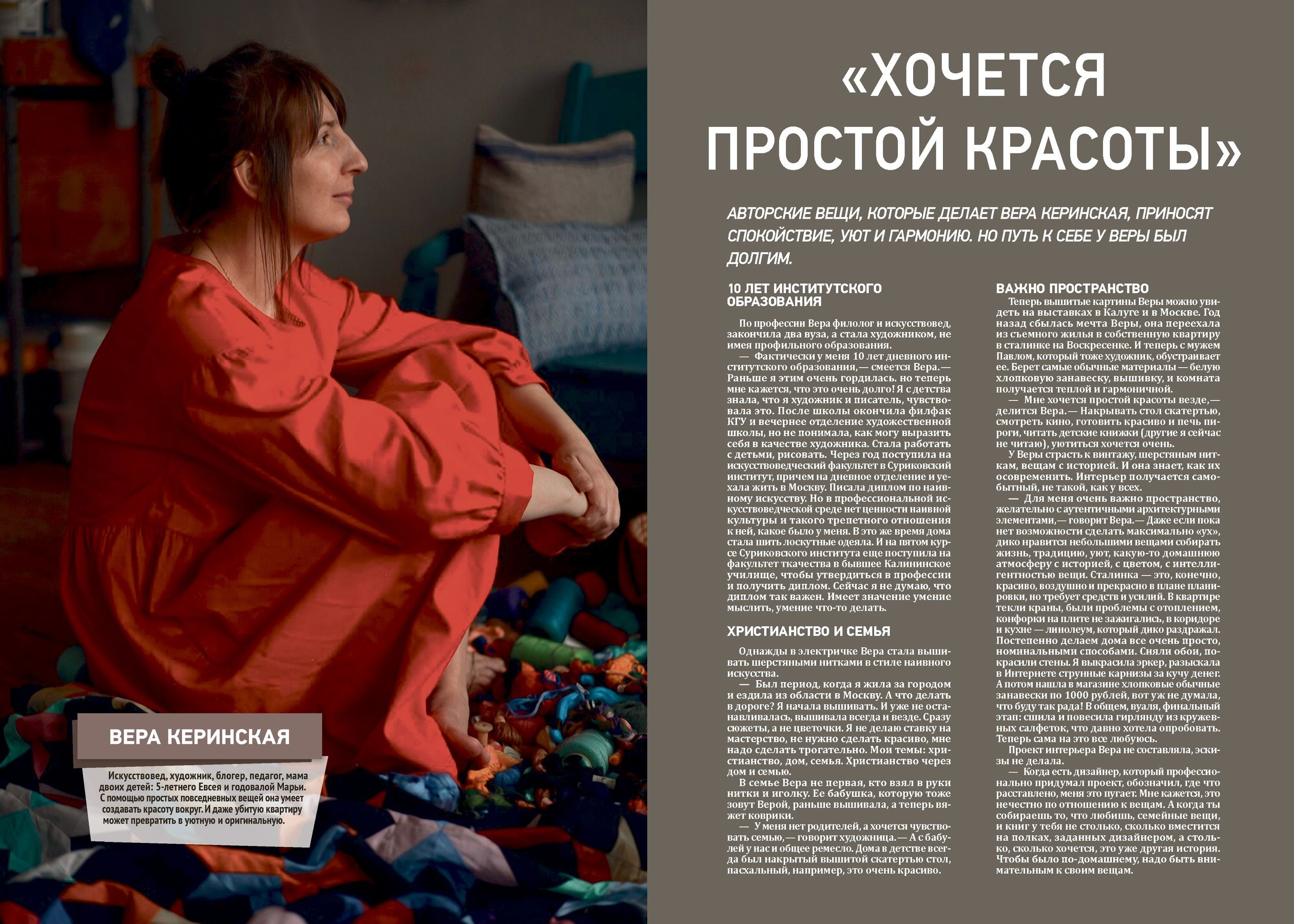 «ХОЧЕТСЯ ПРОСТОЙ КРАСОТЫ»

АВТОРСКИЕ ВЕЩИ, КОТОРЫЕ ДЕЛАЕТ ВЕРА КЕРИНСКАЯ, ПРИНОСЯТ СПОКОЙСТВИЕ, УЮТ И ГАРМОНИЮ. НО ПУТЬ К СЕБЕ У ВЕРЫ БЫЛ ДОЛГИМ.

10 ЛЕТ ИНСТИТУТСКОГО ОБРАЗОВАНИЯ

По профессии Вера филолог и искусствовед, закончила два вуза, а стала художником, не имея профильного образования.

— Фактически у меня 10 лет дневного институтского образования,— смеется Вера.— Раньше я этим очень гордилась. но теперь мне кажется, что это очень долго! Я с детства знала, что я художник и писатель, чувствовала это. После школы окончила филфак КГУ и вечернее отделение художественной школы, но не понимала, как могу выразить себя в качестве художника. Стала работать с детьми, рисовать. Через год поступила на искусствоведческий факультет в Суриковский институт, причем на дневное отделение и уехала жить в Москву. Писала диплом по наивному искусству. Но в профессиональной искусствоведческой среде нет ценности наивной культуры и такого трепетного отношения к ней, какое было у меня. В это же время дома стала шить лоскутные одеяла. И на пятом курсе Суриковского института еще поступила на факультет ткачества в бывшее Калининское училище, чтобы утвердиться в профессии и получить диплом. Сейчас я не думаю, что диплом так важен. Имеет значение умение мыслить, умение что-то делать.

ХРИСТИАНСТВО И СЕМЬЯ

Однажды в электричке Вера стала вышивать шерстяными нитками в стиле наивного искусства.

— Был период, когда я жила за городом и ездила из области в Москву. А что делать в дороге? Я начала вышивать. И уже не останавливалась, вышивала всегда и везде. Сразу сюжеты, а не цветочки. Я не делаю ставку на мастерство, не нужно сделать красиво, мне надо сделать трогательно. Мои темы: христианство, дом, семья. Христианство через дом и семью.

В семье Вера не первая, кто взял в руки нитки и иголку. Ее бабушка, которую тоже зовут Верой, раньше вышивала, а теперь вяжет коврики.

— У меня нет родителей, а хочется чувствовать семью,— говорит художница.— А с бабулей у нас и общее ремесло. Дома в детстве всегда был накрытый вышитой скатертью стол, пасхальный, например, это очень красиво.

ВАЖНО ПРОСТРАНСТВО

Теперь вышитые картины Веры можно увидеть на выставках в Калуге и в Москве. Год назад сбылась мечта Веры, она переехала из съемного жилья в собственную квартиру в сталинке на Воскресенке. И теперь с мужем Павлом, который тоже художник, обустраивает ее. Берет самые обычные материалы — белую хлопковую занавеску, вышивку, и комната получается теплой и гармоничной.

— Мне хочется простой красоты везде,— делится Вера.— Накрывать стол скатертью, смотреть кино, готовить красиво и печь пироги, читать детские книжки (другие я сейчас не читаю), уютиться хочется очень.

У Веры страсть к винтажу, шерстяным ниткам, вещам с историей. И она знает, как их осовременить. Интерьер получается самобытный, не такой, как у всех.

— Для меня очень важно пространство, желательно с аутентичными архитектурными элементами,— говорит Вера.— Даже если пока нет возможности сделать максимально «ух», дико нравится небольшими вещами собирать жизнь, традицию, уют, какую-то домашнюю атмосферу с историей, с цветом, с интеллигентностью вещи. Сталинка — это, конечно, красиво, воздушно и прекрасно в плане планировки, но требует средств и усилий. В квартире текли краны, были проблемы с отоплением, конфорки на плите не зажигались, в коридоре и кухне — линолеум, который дико раздражал. Постепенно делаем дома все очень просто, номинальными способами. Сняли обои, покрасили стены. Я выкрасила эркер, разыскала в Интернете струнные карнизы за кучу денег. А потом нашла в магазине хлопковые обычные занавески по 1000 рублей, вот уж не думала, что буду так рада! В общем, вуаля, финальный этап: сшила и повесила гирлянду из кружевных салфеток, что давно хотела опробовать. Теперь сама на это все любуюсь.

Проект интерьера Вера не составляла, эскизы не делала.

— Когда есть дизайнер, который профессионально придумал проект, обозначил, где что расставлено, меня это пугает. Мне кажется, это нечестно по отношению к вещам. А когда ты собираешь то, что любишь, семейные вещи, и книг у тебя не столько, сколько вместится на полках, заданных дизайнером, а столько, сколько хочется, это уже другая история. Чтобы было по-домашнему, надо быть внимательным к своим вещам.

ВЕРА КЕРИНСКАЯ

Искусствовед, художник, блогер, педагог, мама двоих детей: 5-летнего Евсея и годовалой Марьи. С помощью простых повседневных вещей она умеет создавать красоту вокруг. И даже убитую квартиру может превратить в уютную и оригинальную.